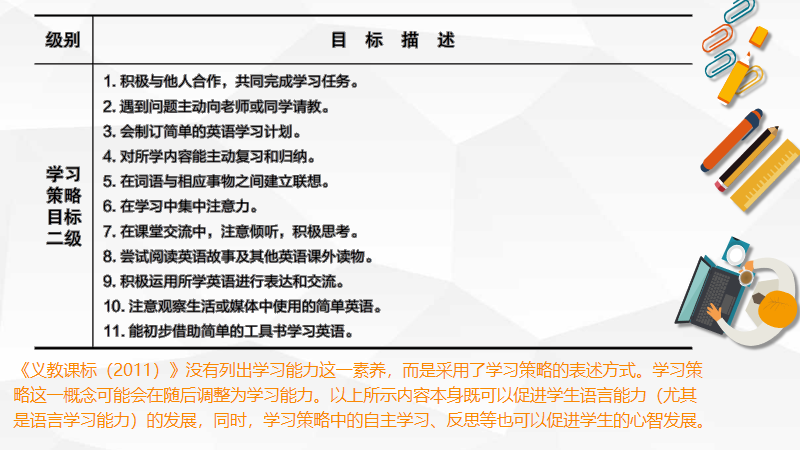 | 级别 | 目 标 描 述 |
|---|---|
| 学习策略目标二级 | 1.积极与他人合作，共同完成学习任务。 2.遇到问题主动向老师或同学请教。 3.会制订简单的英语学习计划。 4.对所学内容能主动复习和归纳。 5.在词语与相应事物之间建立联想。 6.在学习中集中注意力。 7.在课堂交流中，注意倾听，积极思考。 8.尝试阅读英语故事及其他英语课外读物。 9.积极运用所学英语进行表达和交流。 10.注意观察生活或媒体中使用的简单英语。 11.能初步借助简单的工具书学习英语。 |

《义教课标（2011）》没有列出学习能力这一素养，而是采用了学习策略的表述方式。学习策略这一概念可能会在随后调整为学习能力。以上所示内容本身既可以促进学生语言能力（尤其是语言学习能力）的发展，同时，学习策略中的自主学习、反思等也可以促进学生的心智发展。